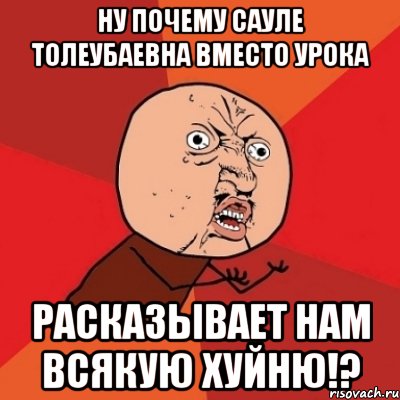 НУ ПОЧЕМУ САУЛЕ ТОЛЕУБАЕВНА ВМЕСТО УРОКА

РАСКАЗЫВАЕТ НАМ ВСЯКУЮ ХУЙНЮ!?

risovach.ru